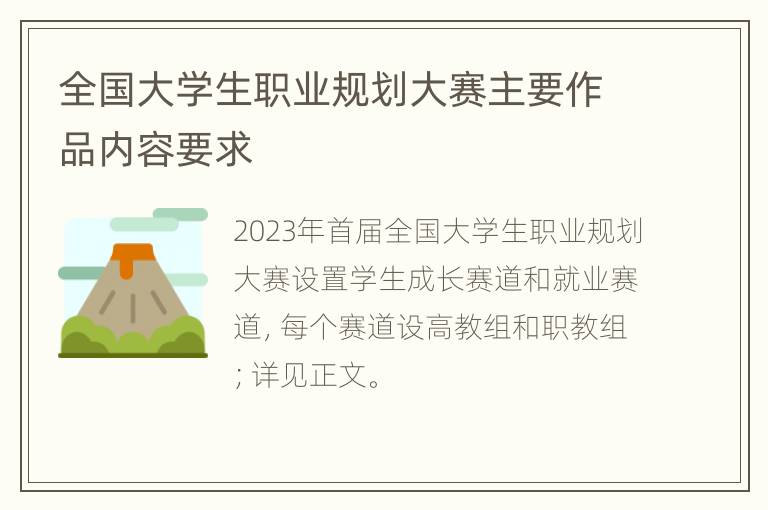 全国大学生职业规划大赛主要作品内容要求

2023年首届全国大学生职业规划大赛设置学生成长赛道和就业赛道, 每个赛道设高教组和职教组; 详见正文。